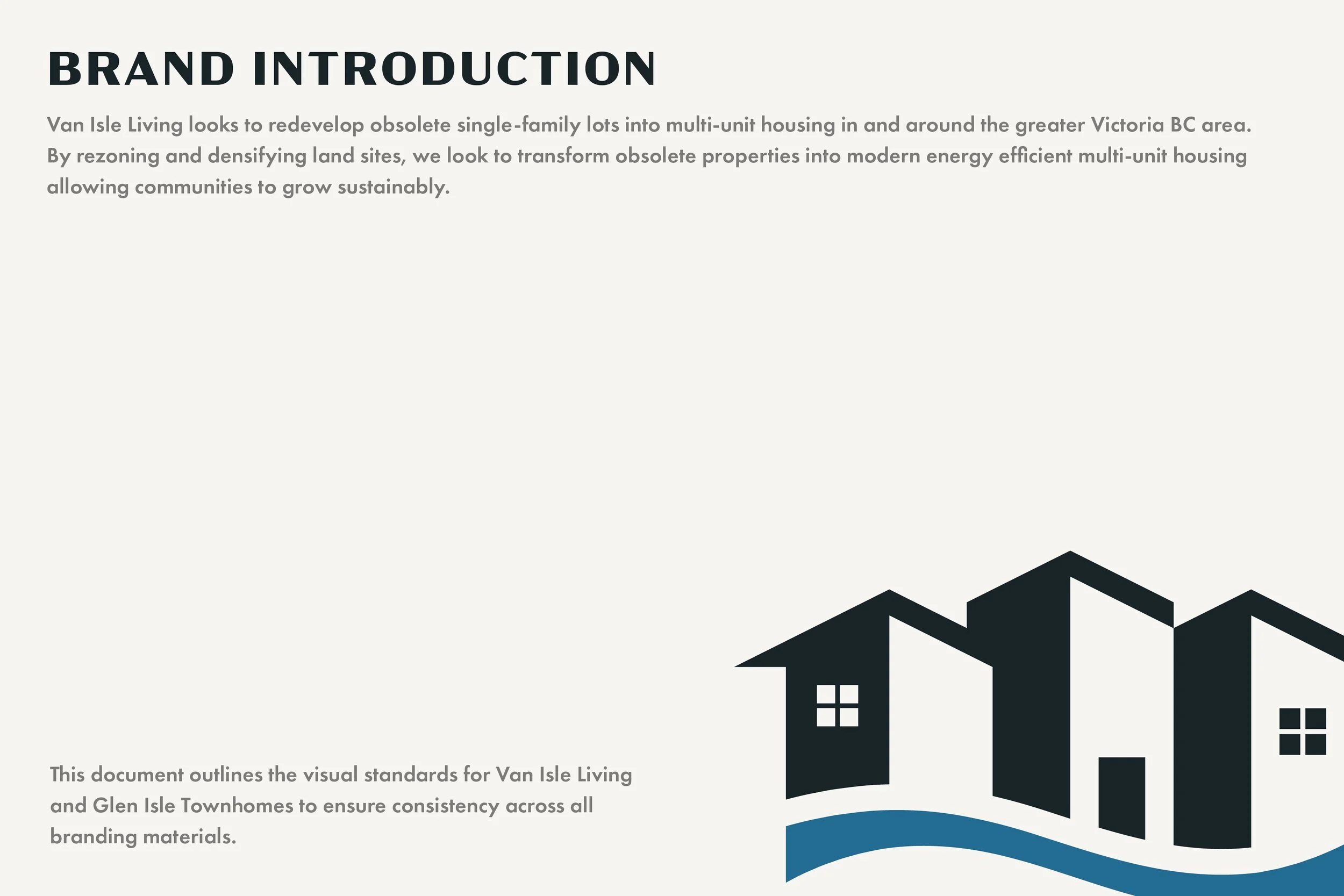 BRAND INTRODUCTION

Van Isle Living looks to redevelop obsolete single-family lots into multi-unit housing in and around the greater Victoria BC area. By rezoning and densifying land sites, we look to transform obsolete properties into modern energy efficient multi-unit housing allowing communities to grow sustainably.

This document outlines the visual standards for Van Isle Living and Glen Isle Townhomes to ensure consistency across all branding materials.